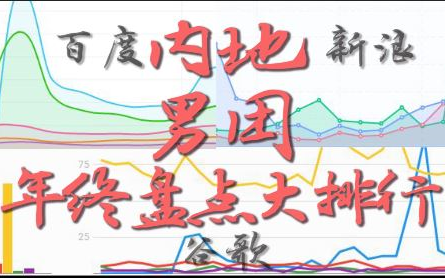 百度 内地 新浪

男团

75

年终盘点大排行

25

谷歌